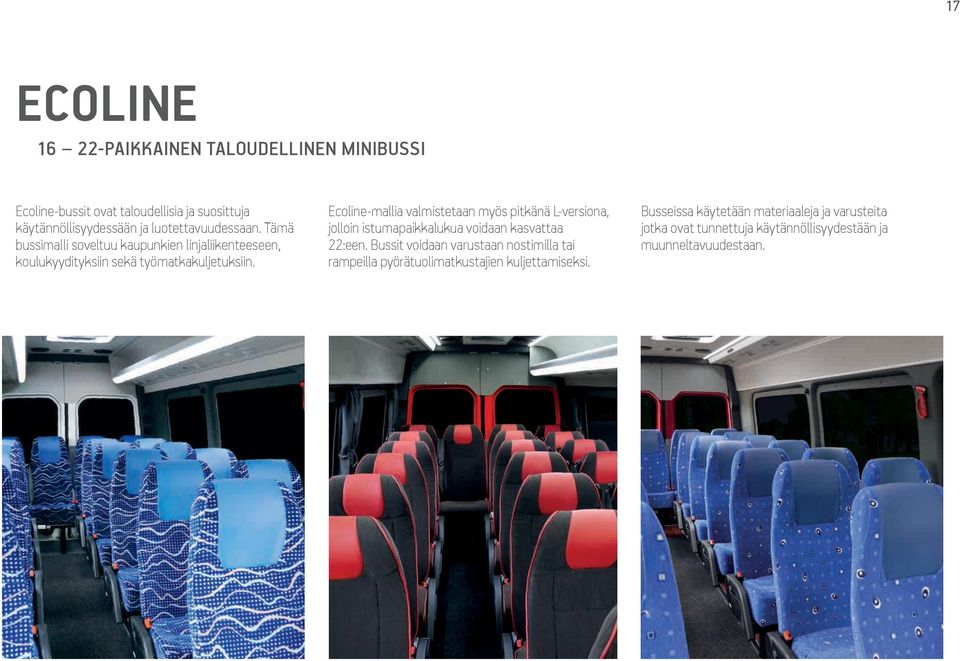 17

ECOLINE

16 – 22-PAIKKAINEN TALOUDELLINEN MINIBUSSI

Ecoline-bussit ovat taloudellisia ja suosittuja käytännöllisyydessään ja luotettavuudessaan. Tämä bussimalli soveltuu kaupunkien linjaliikenteeseen, koulukyydityksiin sekä työmatkakuljetuksiin.

Ecoline-mallia valmistetaan myös pitkänä L-versiona, jolloin istumapaikkalukua voidaan kasvattaa 22:een. Bussit voidaan varustaan nostimilla tai rampeilla pyörätuolimatkustajien kuljettamiseksi.

Busseissa käytetään materiaaleja ja varusteita jotka ovat tunnettuja käytännöllisyydestään ja muunneltavuudestaan.